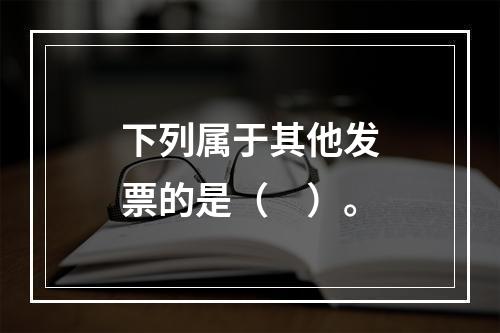 下列属于其他发票的是（　）。